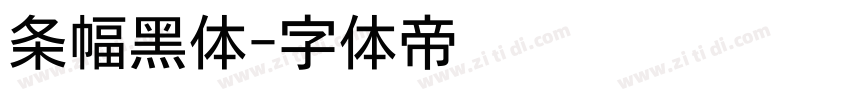 条幅黑体-字体帝

www.zi ti di.com www.zi ti di.com www.zi ti di.com www.zi ti di.com